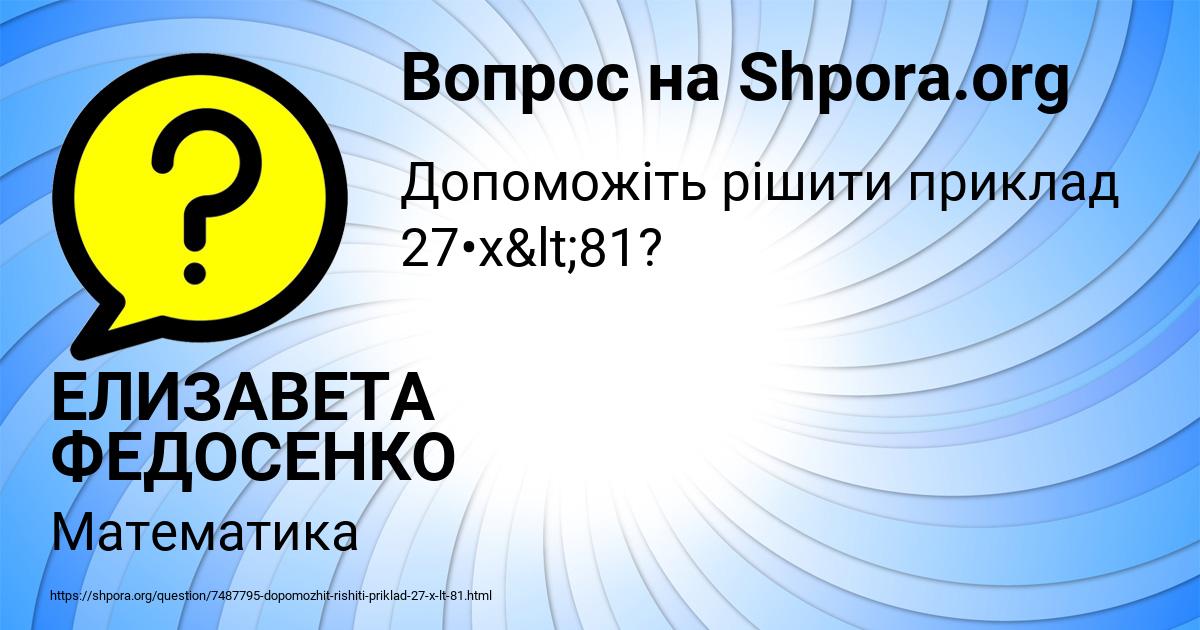 Вопрос на Shpora.org

Допоможіть рішити приклад 27•x&lt;81?

ЕЛИЗАВЕТА ФЕДОСЕНКО

Математика

https://shpora.org/question/7487795-dopomozhit-rishiti-priklad-27-x-lt-81.html